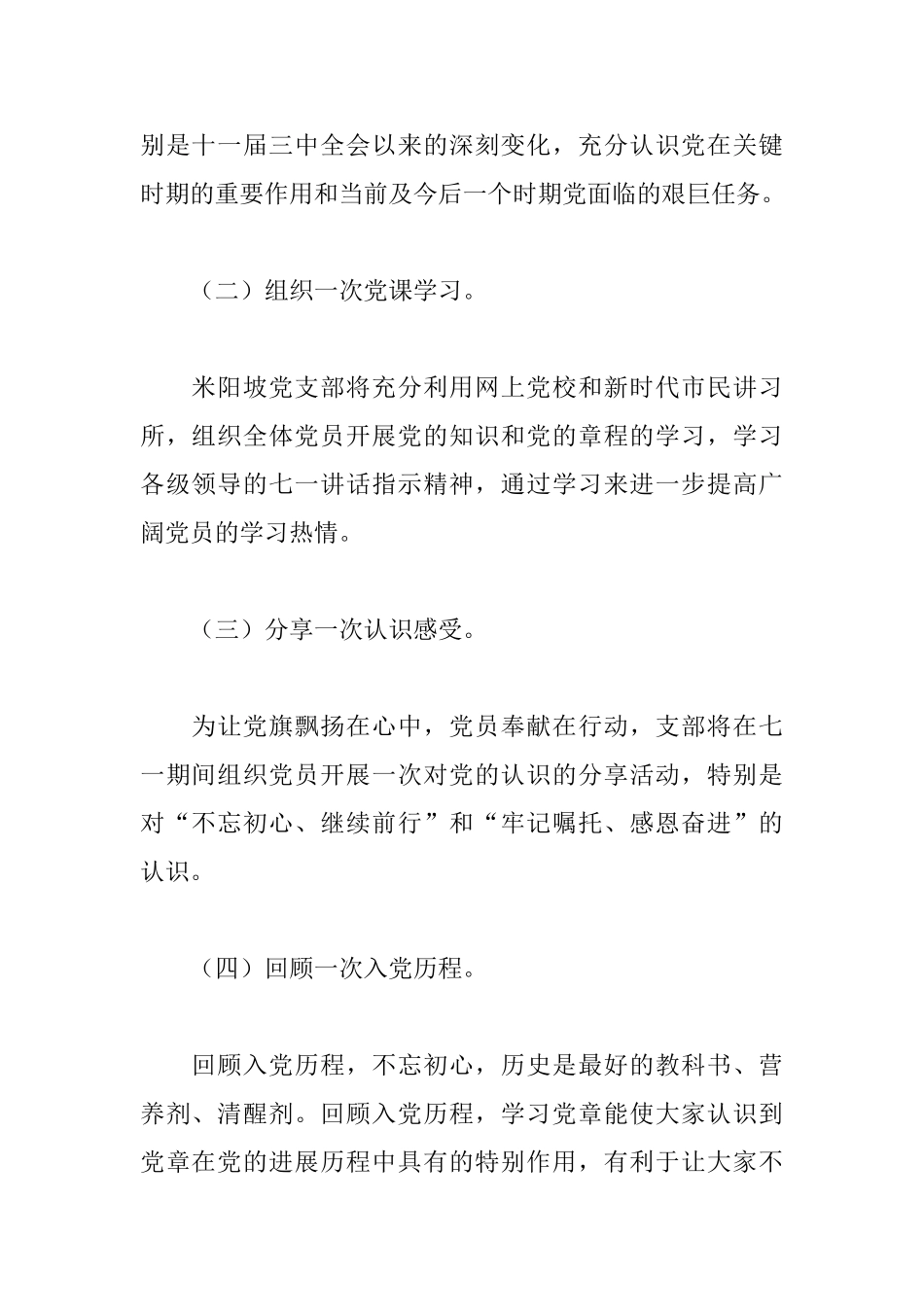 别是十一届三中全会以来的深刻变化，充分认识党在关键时期的重要作用和当前及今后一个时期党面临的艰巨任务。

（二）组织一次党课学习。

米阳坡党支部将充分利用网上党校和新时代市民讲习所，组织全体党员开展党的知识和党的章程的学习，学习各级领导的七一讲话指示精神，通过学习来进一步提高广阔党员的学习热情。

（三）分享一次认识感受。

为让党旗飘扬在心中，党员奉献在行动，支部将在七一期间组织党员开展一次对党的认识的分享活动，特别是对“不忘初心、继续前行”和“牢记嘱托、感恩奋进”的认识。

（四）回顾一次入党历程。

回顾入党历程，不忘初心，历史是最好的教科书、营养剂、清醒剂。回顾入党历程，学习党章能使大家认识到党章在党的进展历程中具有的特别作用，有利于让大家不